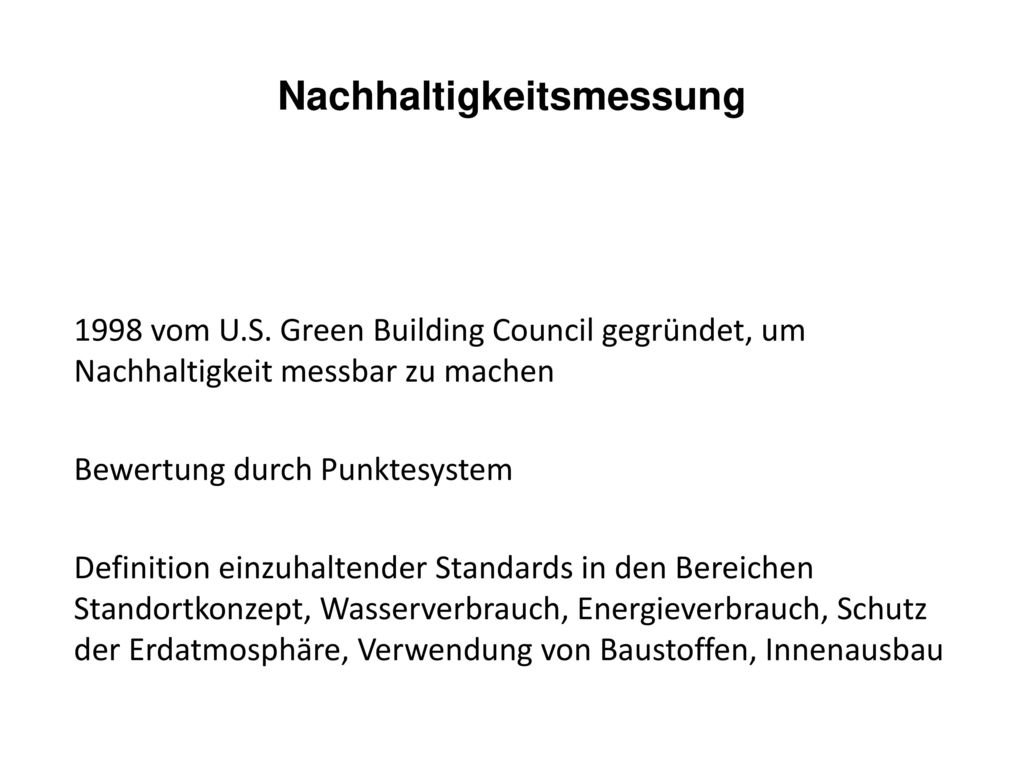 Nachhaltigkeitsmessung

1998 vom U.S. Green Building Council gegründet, um Nachhaltigkeit messbar zu machen

Bewertung durch Punktesystem

Definition einzuhaltender Standards in den Bereichen Standortkonzept, Wasserverbrauch, Energieverbrauch, Schutz der Erdatmosphäre, Verwendung von Baustoffen, Innenausbau